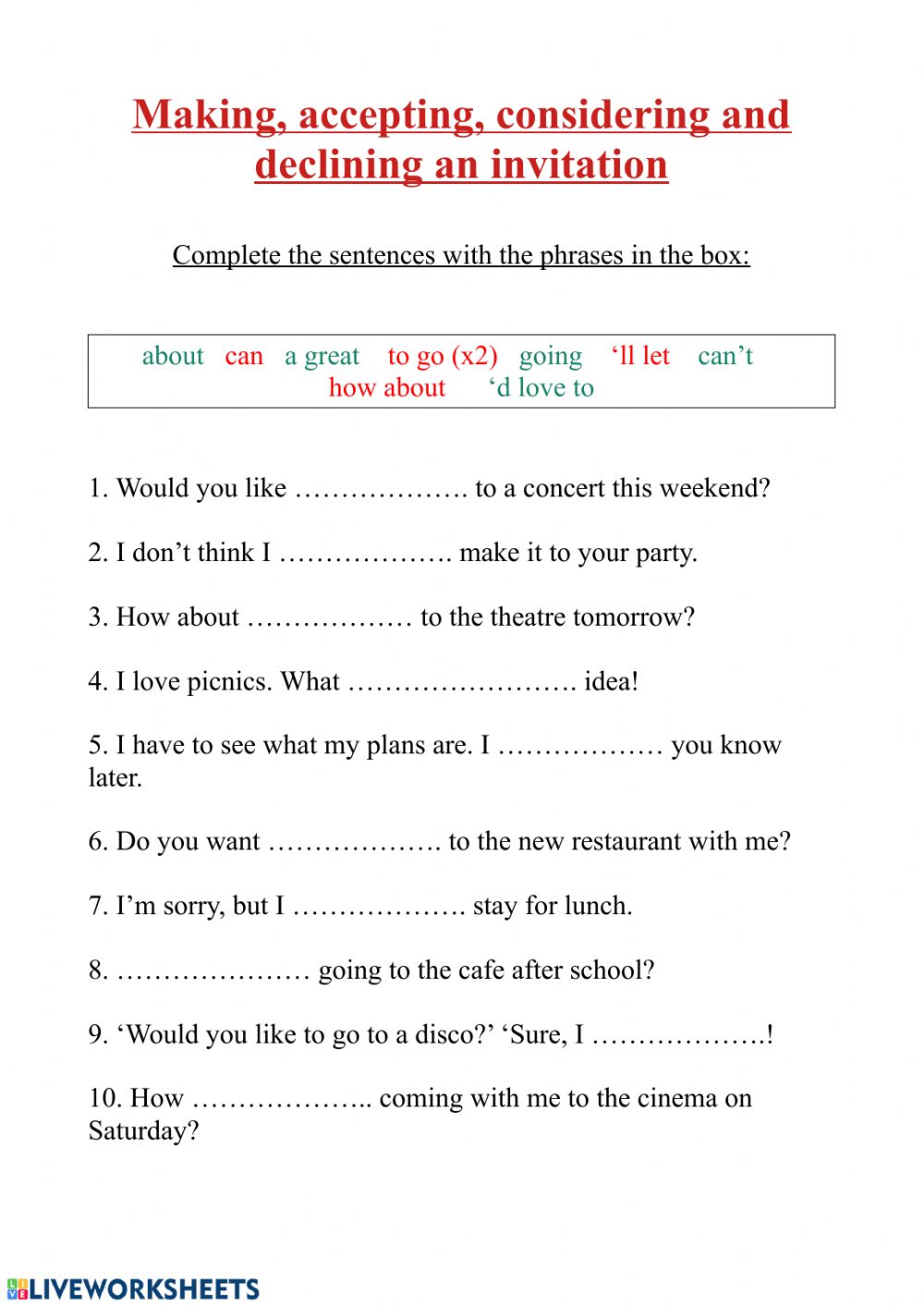 Making, accepting, considering and declining an invitation

Complete the sentences with the phrases in the box:

about can a great to go (x2) going ‘ll let can’t how about ‘d love to

1. Would you like ………………. to a concert this weekend?

2. I don’t think I ………………. make it to your party.

3. How about ……………… to the theatre tomorrow?

4. I love picnics. What ……………………. idea!

5. I have to see what my plans are. I ……………… you know later.

6. Do you want ………………. to the new restaurant with me?

7. I’m sorry, but I ………………. stay for lunch.

8. ………………… going to the cafe after school?

9. ‘Would you like to go to a disco?’ ‘Sure, I ……………….!

10. How ……………….. coming with me to the cinema on Saturday?

LIVEWORKSHEETS